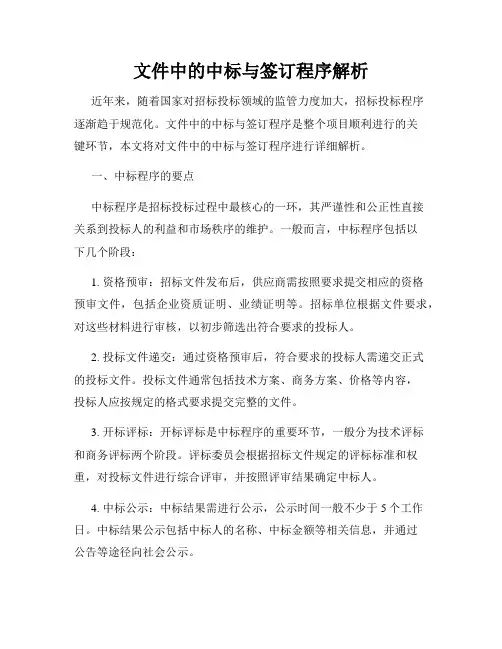 文件中的中标与签订程序解析

近年来，随着国家对招标投标领域的监管力度加大，招标投标程序逐渐趋于规范化。文件中的中标与签订程序是整个项目顺利进行的关键环节，本文将对文件中的中标与签订程序进行详细解析。

一、中标程序的要点

中标程序是招标投标过程中最核心的一环，其严谨性和公正性直接关系到投标人的利益和市场秩序的维护。一般而言，中标程序包括以下几个阶段：

1. 资格预审：招标文件发布后，供应商需按照要求提交相应的资格预审文件，包括企业资质证明、业绩证明等。招标单位根据文件要求，对这些材料进行审核，以初步筛选出符合要求的投标人。

2. 投标文件递交：通过资格预审后，符合要求的投标人需递交正式的投标文件。投标文件通常包括技术方案、商务方案、价格等内容，投标人应按规定的格式要求提交完整的文件。

3. 开标评标：开标评标是中标程序的重要环节，一般分为技术评标和商务评标两个阶段。评标委员会根据招标文件规定的评标标准和权重，对投标文件进行综合评审，并按照评审结果确定中标人。

4. 中标公示：中标结果需进行公示，公示时间一般不少于 5 个工作日。中标结果公示包括中标人的名称、中标金额等相关信息，并通过公告等途径向社会公示。